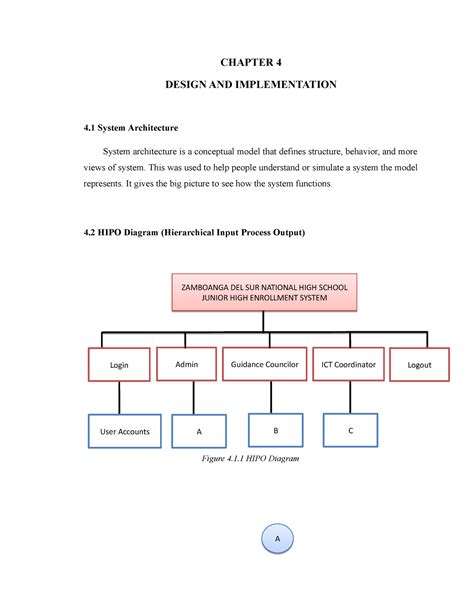 CHAPTER 4

DESIGN AND IMPLEMENTATION

4.1 System Architecture

System architecture is a conceptual model that defines structure, behavior, and more views of system. This was used to help people understand or simulate a system the model represents. It gives the big picture to see how the system functions.

4.2 HIPO Diagram (Hierarchical Input Process Output)

ZAMBOANGA DEL SUR NATIONAL HIGH SCHOOL JUNIOR HIGH ENROLLMENT SYSTEM

Login

Admin

Guidance Councilor

ICT Coordinator

Logout

User Accounts

A

B

C

Figure 4.1.1 HIPO Diagram

A